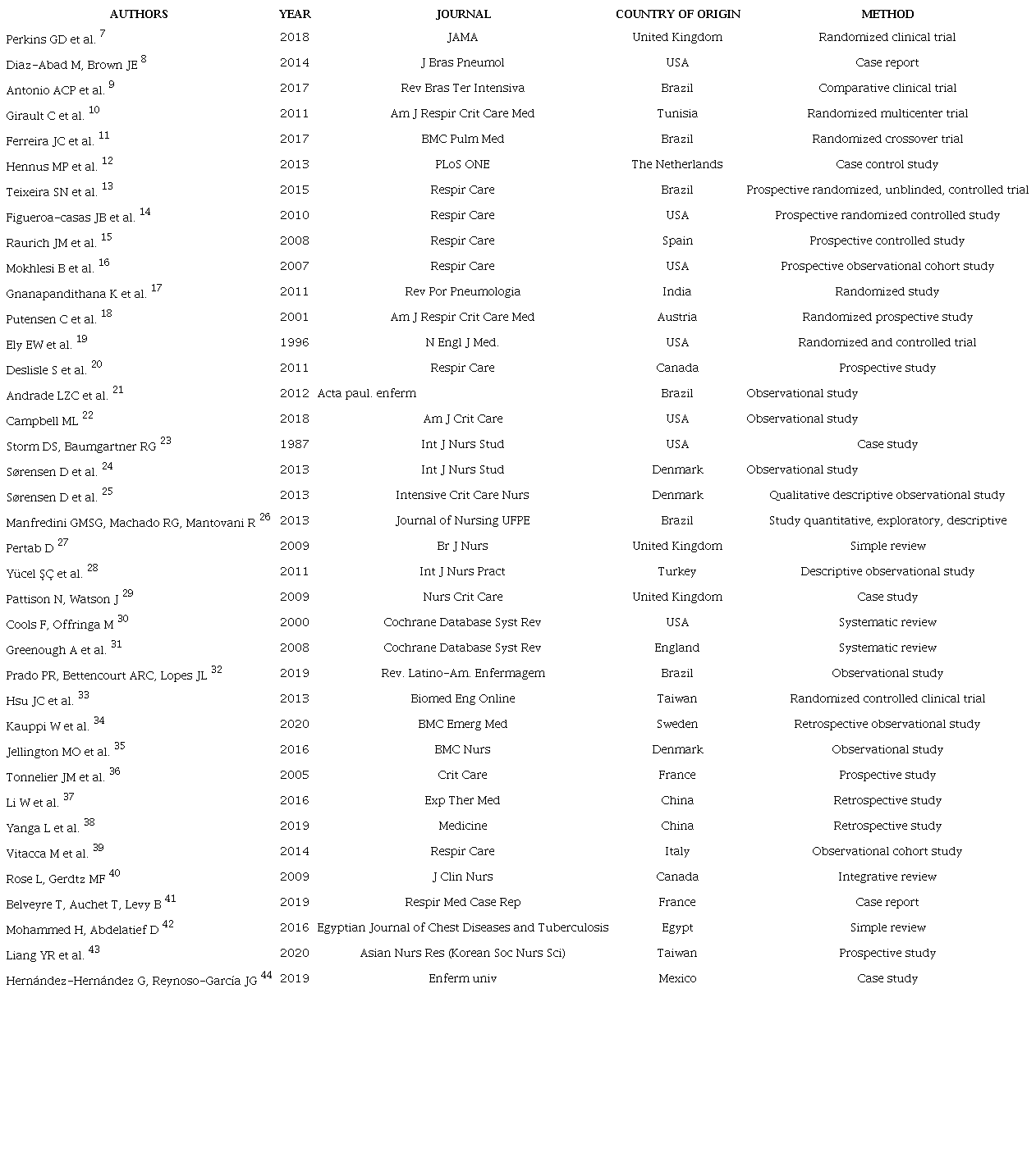 | AUTHORS | YEAR | JOURNAL | COUNTRY OF ORIGIN | METHOD |
|---|---|---|---|---|
| Perkins GD et al. $^{7}$ | 2018 | JAMA | United Kingdom | Randomized clinical trial |
| Diaz-Abad M, Brown JE $^{8}$ | 2014 | J Bras Pneumol | USA | Case report |
| Antonio ACP et al. $^{9}$ | 2017 | Rev Bras Ter Intensiva | Brazil | Comparative clinical trial |
| Girault C et al. $^{10}$ | 2011 | Am J Respir Crit Care Med | Tunisia | Randomized multicenter trial |
| Ferreira JC et al. $^{11}$ | 2017 | BMC Pulm Med | Brazil | Randomized crossover trial |
| Hennus MP et al. $^{12}$ | 2013 | PLoS ONE | The Netherlands | Case control study |
| Teixeira SN et al. $^{13}$ | 2015 | Respir Care | Brazil | Prospective randomized, unblinded, controlled trial |
| Figueroa-casas JB et al. $^{14}$ | 2010 | Respir Care | USA | Prospective randomized controlled study |
| Raurich JM et al. $^{15}$ | 2008 | Respir Care | Spain | Prospective controlled study |
| Mokhlesi B et al. $^{16}$ | 2007 | Respir Care | USA | Prospective observational cohort study |
| Gnanapandithana K et al. $^{17}$ | 2011 | Rev Por Pneumologia | India | Randomized study |
| Putensen C et al. $^{18}$ | 2001 | Am J Respir Crit Care Med | Austria | Randomized prospective study |
| Ely EW et al. $^{19}$ | 1996 | N Engl J Med. | USA | Randomized and controlled trial |
| Deslisle S et al. $^{20}$ | 2011 | Respir Care | Canada | Prospective study |
| Andrade LZC et al. $^{21}$ | 2012 | Acta paul. enferm | Brazil | Observational study |
| Campbell ML $^{22}$ | 2018 | Am J Crit Care | USA | Observational study |
| Storm DS, Baumgartner RG $^{23}$ | 1987 | Int J Nurs Stud | USA | Case study |
| Sørensen D et al. $^{24}$ | 2013 | Int J Nurs Stud | Denmark | Observational study |
| Sørensen D et al. $^{25}$ | 2013 | Intensive Crit Care Nurs | Denmark | Qualitative descriptive observational study |
| Manfredini GMSG, Machado RG, Mantovani R $^{26}$ | 2013 | Journal of Nursing UFPE | Brazil | Study quantitative, exploratory, descriptive |
| Pertab D $^{27}$ | 2009 | Br J Nurs | United Kingdom | Simple review |
| Yücel ŞÇ et al. $^{28}$ | 2011 | Int J Nurs Pract | Turkey | Descriptive observational study |
| Pattison N, Watson J $^{29}$ | 2009 | Nurs Crit Care | United Kingdom | Case study |
| Cools F, Offringa M $^{30}$ | 2000 | Cochrane Database Syst Rev | USA | Systematic review |
| Greenough A et al. $^{31}$ | 2008 | Cochrane Database Syst Rev | England | Systematic review |
| Prado PR, Bettencourt ARC, Lopes JL $^{32}$ | 2019 | Rev. Latino-Am. Enfermagem | Brazil | Observational study |
| Hsu JC et al. $^{33}$ | 2013 | Biomed Eng Online | Taiwan | Randomized controlled clinical trial |
| Kauppi W et al. $^{34}$ | 2020 | BMC Emerg Med | Sweden | Retrospective observational study |
| Jellington MO et al. $^{35}$ | 2016 | BMC Nurs | Denmark | Observational study |
| Tonnelier JM et al. $^{36}$ | 2005 | Crit Care | France | Prospective study |
| Li W et al. $^{37}$ | 2016 | Exp Ther Med | China | Retrospective study |
| Yanga L et al. $^{38}$ | 2019 | Medicine | China | Retrospective study |
| Vitacca M et al. $^{39}$ | 2014 | Respir Care | Italy | Observational cohort study |
| Rose L, Gerdtz MF $^{40}$ | 2009 | J Clin Nurs | Canada | Integrative review |
| Belveyre T, Auchet T, Levy B $^{41}$ | 2019 | Respir Med Case Rep | France | Case report |
| Mohammed H, Abdelatief D $^{42}$ | 2016 | Egyptian Journal of Chest Diseases and Tuberculosis | Egypt | Simple review |
| Liang YR et al. $^{43}$ | 2020 | Asian Nurs Res (Korean Soc Nurs Sci) | Taiwan | Prospective study |
| Hernández-Hernández G, Reynoso-García JG $^{44}$ | 2019 | Enferm univ | Mexico | Case study |